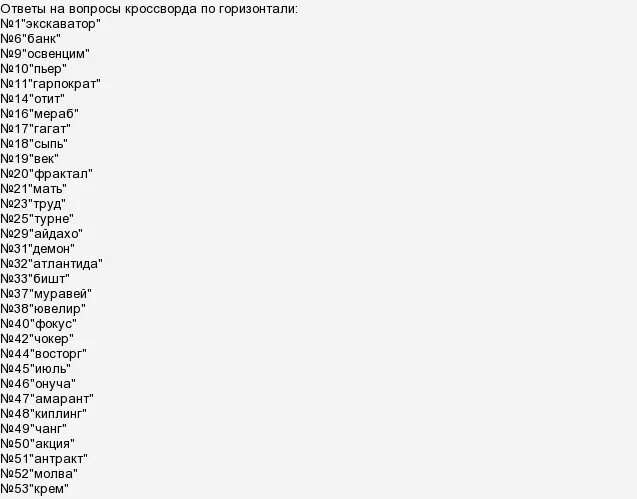 Ответы на вопросы кроссворда по горизонтали:
№1"экскаватор"
№6"банк"
№9"освенцим"
№10"пьер"
№11"гарпократ"
№14"отит"
№16"мераб"
№17"гагат"
№18"сыпь"
№19"век"
№20"фрактал"
№21"мать"
№23"труд"
№25"турне"
№29"айдахо"
№31"демон"
№32"атлантида"
№33"бишт"
№37"муравей"
№38"ювелир"
№40"фокус"
№42"чокер"
№44"восторг"
№45"июль"
№46"онуча"
№47"амарант"
№48"киплинг"
№49"чанг"
№50"акция"
№51"антракт"
№52"молва"
№53"крем"